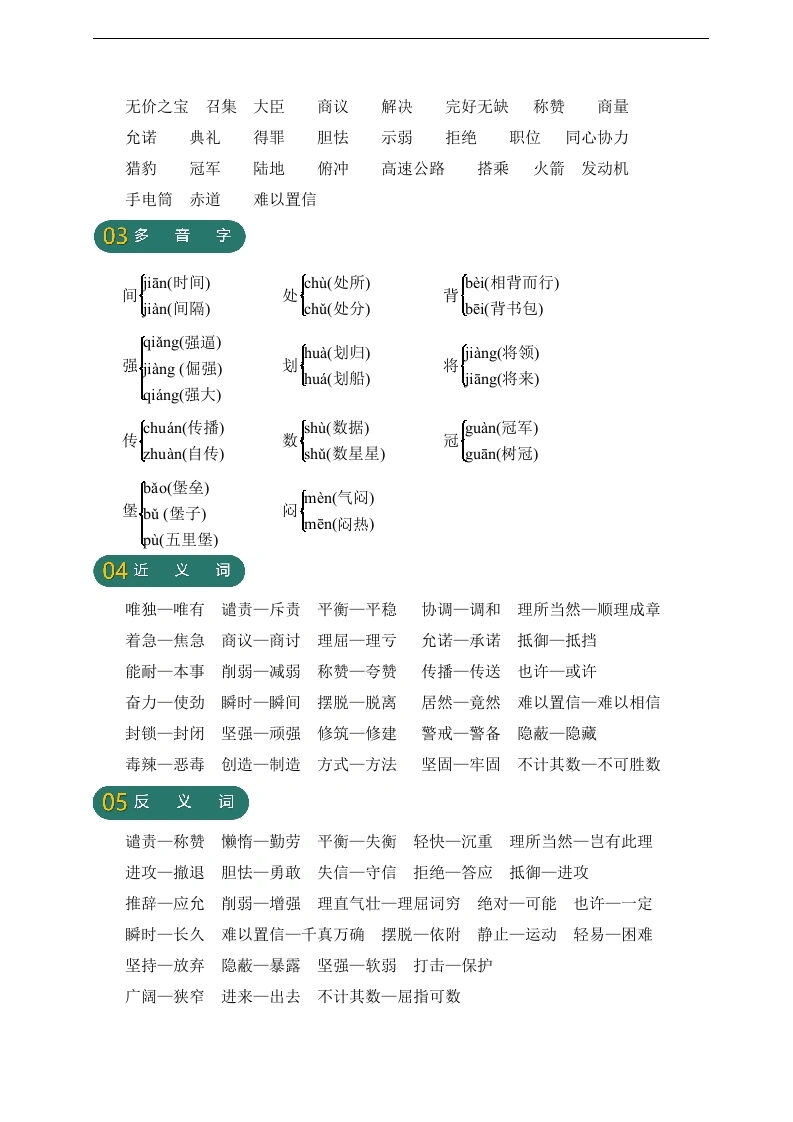 无价之宝　召集　大臣　商议　解决　完好无缺　称赞　商量
允诺　典礼　得罪　胆怯　示弱　拒绝　职位　同心协力
猎豹　冠军　陆地　俯冲　高速公路　搭乘　火箭　发动机
手电筒　赤道　难以置信

03 多　音　字

间 jiān(时间) jiàn(间隔)　处 chù(处所) chǔ(处分)　背 bèi(相背而行) bēi(背书包)

强 qiǎng(强逼) jiàng (倔强) qiáng(强大)　划 huà(划归) huá(划船)　将 jiàng(将领) jiāng(将来)

传 chuán(传播) zhuàn(自传)　数 shù(数据) shǔ(数星星)　冠 guàn(冠军) guān(树冠)

堡 bǎo(堡垒) bǔ (堡子) pù(五里堡)　闷 mèn(气闷) mēn(闷热)

04 近　义　词

唯独—唯有　谴责—斥责　平衡—平稳　协调—调和　理所当然—顺理成章
着急—焦急　商议—商讨　理屈—理亏　允诺—承诺　抵御—抵挡
能耐—本事　削弱—减弱　称赞—夸赞　传播—传送　也许—或许
奋力—使劲　瞬时—瞬间　摆脱—脱离　居然—竟然　难以置信—难以相信
封锁—封闭　坚强—顽强　修筑—修建　警戒—警备　隐蔽—隐藏
毒辣—恶毒　创造—制造　方式—方法　坚固—牢固　不计其数—不可胜数

05 反　义　词

谴责—称赞　懒惰—勤劳　平衡—失衡　轻快—沉重　理所当然—岂有此理
进攻—撤退　胆怯—勇敢　失信—守信　拒绝—答应　抵御—进攻
推辞—应允　削弱—增强　理直气壮—理屈词穷　绝对—可能　也许—一定
瞬时—长久　难以置信—千真万确　摆脱—依附　静止—运动　轻易—困难
坚持—放弃　隐蔽—暴露　坚强—软弱　打击—保护
广阔—狭窄　进来—出去　不计其数—屈指可数